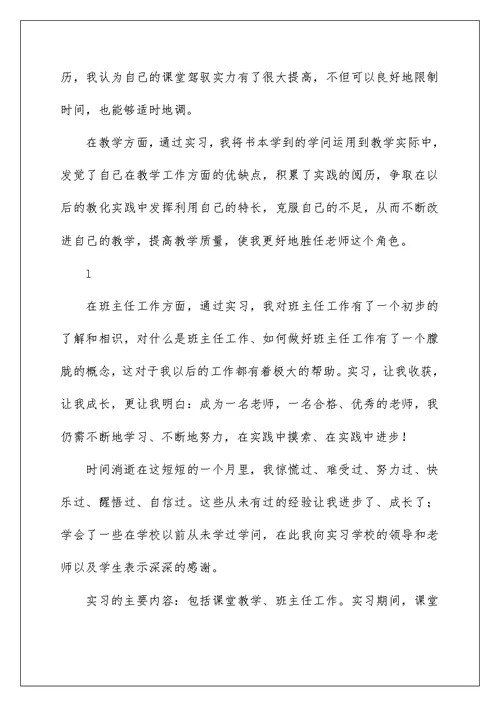 历，我认为自己的课堂驾驭实力有了很大提高，不但可以良好地限制时间，也能够适时地调。

在教学方面，通过实习，我将书本学到的学问运用到教学实际中，发觉了自己在教学工作方面的优缺点，积累了实践的阅历，争取在以后的教化实践中发挥利用自己的特长，克服自己的不足，从而不断改进自己的教学，提高教学质量，使我更好地胜任老师这个角色。

1

在班主任工作方面，通过实习，我对班主任工作有了一个初步的了解和相识，对什么是班主任工作、如何做好班主任工作有了一个朦胧的概念，这对于我以后的工作都有着极大的帮助。实习，让我收获，让我成长，更让我明白：成为一名老师，一名合格、优秀的老师，我仍需不断地学习、不断地努力，在实践中摸索、在实践中进步！

时间消逝在这短短的一个月里，我惊慌过、难受过、努力过、快乐过、醒悟过、自信过。这些从未有过的经验让我进步了、成长了；学会了一些在学校以前从未学过学问，在此我向实习学校的领导和老师以及学生表示深深的感谢。

实习的主要内容：包括课堂教学、班主任工作。实习期间，课堂